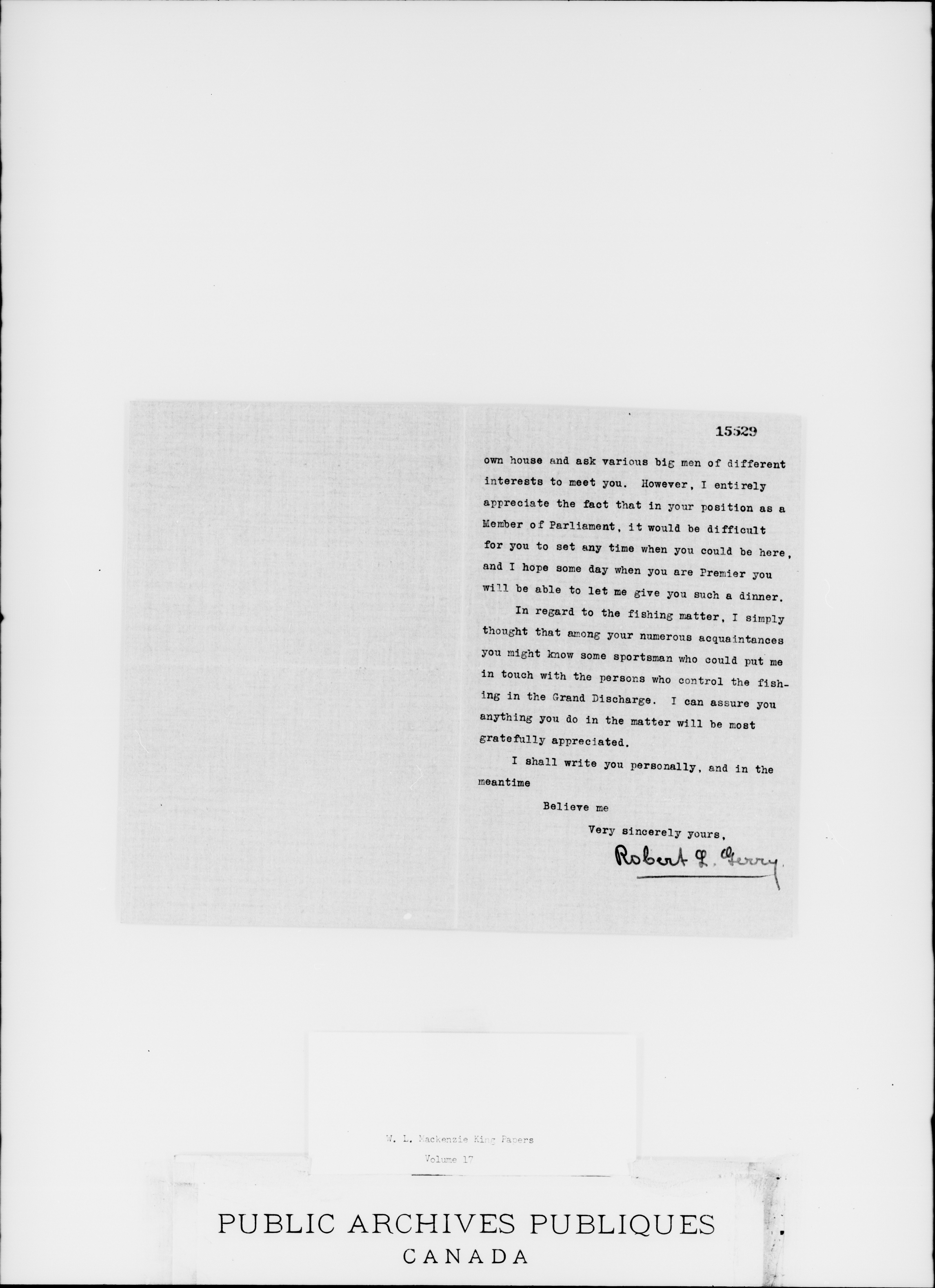 15529

own house and ask various big men of different interests to meet you. However, I entirely appreciate the fact that in your position as a Member of Parliament, it would be difficult for you to set any time when you could be here, and I hope some day when you are Premier you will be able to let me give you such a dinner.

In regard to the fishing matter, I simply thought that among your numerous acquaintances you might know some sportsman who could put me in touch with the persons who control the fishing in the Grand Discharge. I can assure you anything you do in the matter will be most gratefully appreciated.

I shall write you personally, and in the meantime

Believe me

Very sincerely yours,

Robert L. Gerry

W. L. Mackenzie King Papers

Volume 17

PUBLIC ARCHIVES PUBLIQUES

CANADA